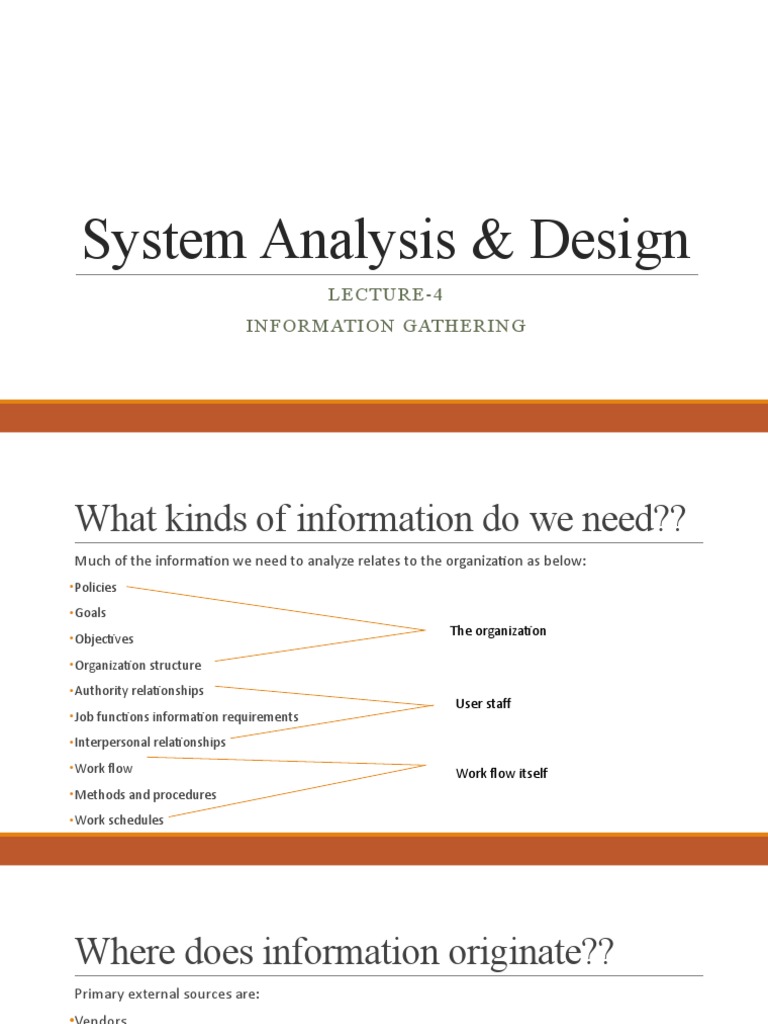 System Analysis & Design

LECTURE-4
INFORMATION GATHERING

What kinds of information do we need??

Much of the information we need to analyze relates to the organization as below:

• Policies
• Goals
• Objectives
• Organization structure
• Authority relationships
• Job functions information requirements
• Interpersonal relationships
• Work flow
• Methods and procedures
• Work schedules

The organization

User staff

Work flow itself

Where does information originate??

Primary external sources are:

• Vendors